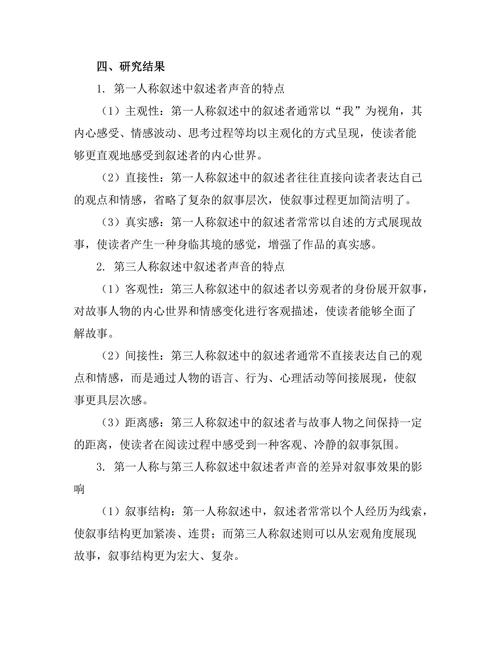 四、研究结果

1. 第一人称叙述中叙述者声音的特点

（1）主观性：第一人称叙述中的叙述者通常以“我”为视角，其内心感受、情感波动、思考过程等均以主观化的方式呈现，使读者能够更直观地感受到叙述者的内心世界。

（2）直接性：第一人称叙述中的叙述者往往直接向读者表达自己的观点和情感，省略了复杂的叙事层次，使叙事过程更加简洁明了。

（3）真实感：第一人称叙述中的叙述者常常以自述的方式展现故事，使读者产生一种身临其境的感觉，增强了作品的真实感。

2. 第三人称叙述中叙述者声音的特点

（1）客观性：第三人称叙述中的叙述者以旁观者的身份展开叙事，对故事人物的内心世界和情感变化进行客观描述，使读者能够全面了解故事。

（2）间接性：第三人称叙述中的叙述者通常不直接表达自己的观点和情感，而是通过人物的语言、行为、心理活动等间接展现，使叙事更具层次感。

（3）距离感：第三人称叙述中的叙述者与故事人物之间保持一定的距离，使读者在阅读过程中感受到一种客观、冷静的叙事氛围。

3. 第一人称与第三人称叙述中叙述者声音的差异对叙事效果的影响

（1）叙事结构：第一人称叙述中，叙述者常常以个人经历为线索，使叙事结构更加紧凑、连贯；而第三人称叙述则可以从宏观角度展现故事，叙事结构更为宏大、复杂。